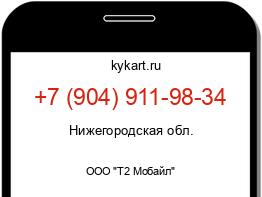 kykart.ru

+7 (904) 911-98-34

Нижегородская обл.

ООО "Т2 Мобайл"